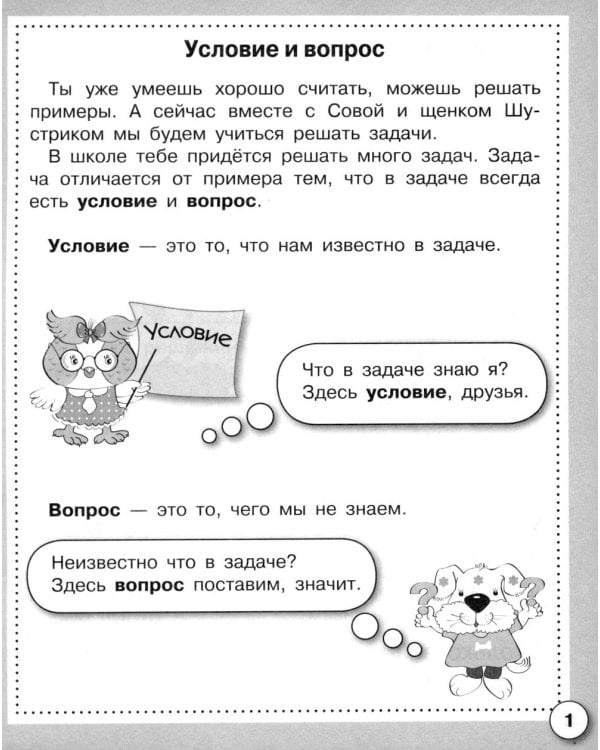 Условие и вопрос

Ты уже умеешь хорошо считать, можешь решать примеры. А сейчас вместе с Совой и щенком Шустриком мы будем учиться решать задачи.

В школе тебе придётся решать много задач. Задача отличается от примера тем, что в задаче всегда есть условие и вопрос.

Условие — это то, что нам известно в задаче.

Условие

Что в задаче знаю я?
Здесь условие, друзья.

Вопрос — это то, чего мы не знаем.

Неизвестно что в задаче?
Здесь вопрос поставим, значит.

1